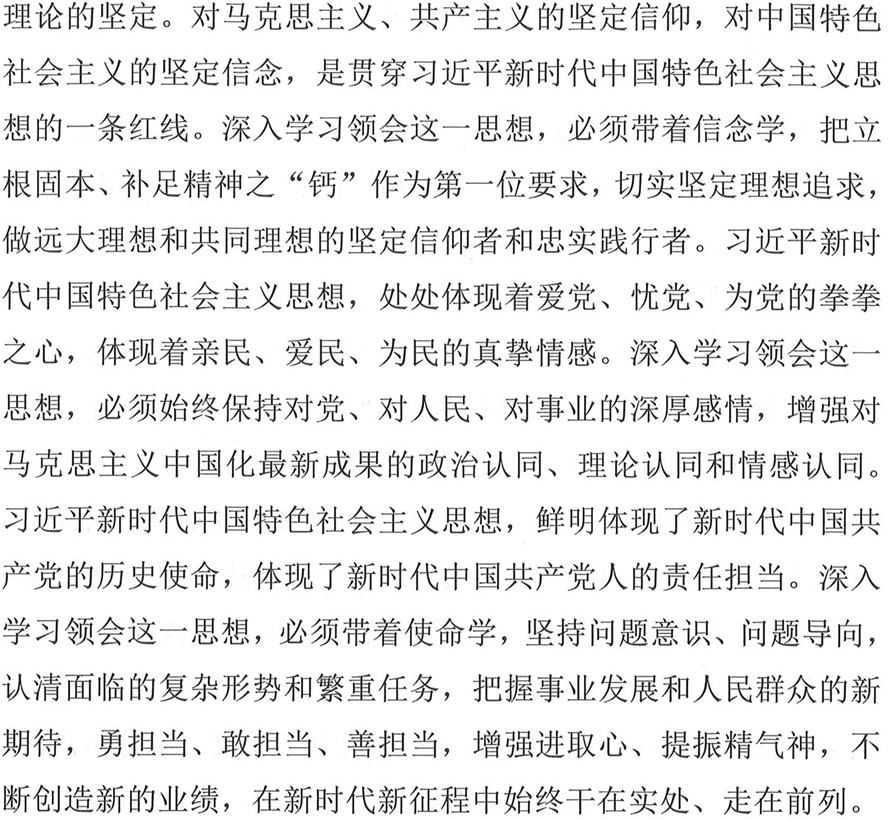 理论的坚定。对马克思主义、共产主义的坚定信仰，对中国特色社会主义的坚定信念，是贯穿习近平新时代中国特色社会主义思想的一条红线。深入学习领会这一思想，必须带着信念学，把立根固本、补足精神之“钙”作为第一位要求，切实坚定理想追求，做远大理想和共同理想的坚定信仰者和忠实践行者。习近平新时代中国特色社会主义思想，处处体现着爱党、忧党、为党的拳拳之心，体现着亲民、爱民、为民的真挚情感。深入学习领会这一思想，必须始终保持对党、对人民、对事业的深厚感情，增强对马克思主义中国化最新成果的政治认同、理论认同和情感认同。习近平新时代中国特色社会主义思想，鲜明体现了新时代中国共产党的历史使命，体现了新时代中国共产党人的责任担当。深入学习领会这一思想，必须带着使命学，坚持问题意识、问题导向，认清面临的复杂形势和繁重任务，把握事业发展和人民群众的新期待，勇担当、敢担当、善担当，增强进取心、提振精气神，不断创造新的业绩，在新时代新征程中始终干在实处、走在前列。